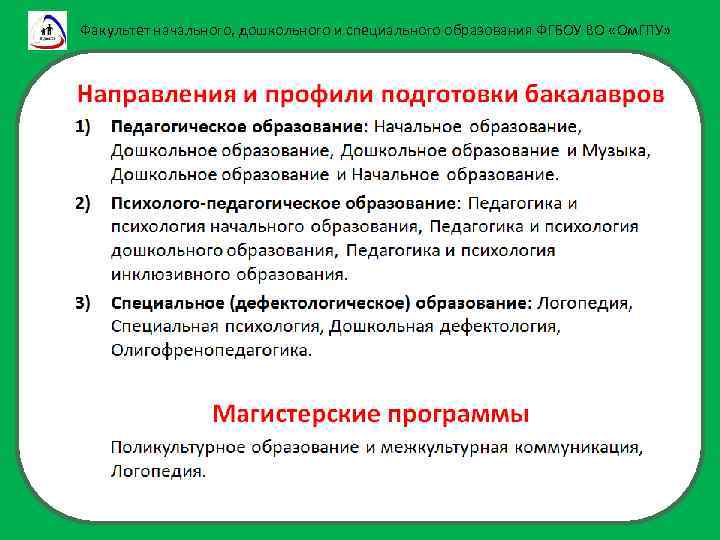 Факультет начального, дошкольного и специального образования ФГБОУ ВО «ОмГПУ»

Направления и профили подготовки бакалавров

1) Педагогическое образование: Начальное образование, Дошкольное образование, Дошкольное образование и Музыка, Дошкольное образование и Начальное образование.

2) Психолого-педагогическое образование: Педагогика и психология начального образования, Педагогика и психология дошкольного образования, Педагогика и психология инклюзивного образования.

3) Специальное (дефектологическое) образование: Логопедия, Специальная психология, Дошкольная дефектология, Олигофренопедагогика.

Магистерские программы

Поликультурное образование и межкультурная коммуникация, Логопедия.